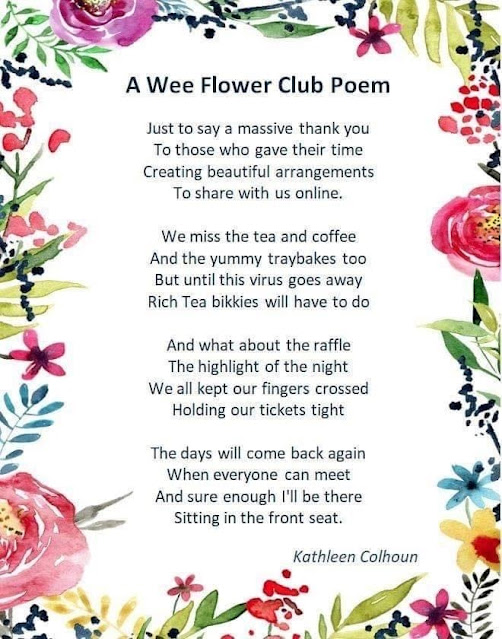 A Wee Flower Club Poem

Just to say a massive thank you
To those who gave their time
Creating beautiful arrangements
To share with us online.

We miss the tea and coffee
And the yummy traybakes too
But until this virus goes away
Rich Tea bikkies will have to do

And what about the raffle
The highlight of the night
We all kept our fingers crossed
Holding our tickets tight

The days will come back again
When everyone can meet
And sure enough I'll be there
Sitting in the front seat.

Kathleen Colhoun